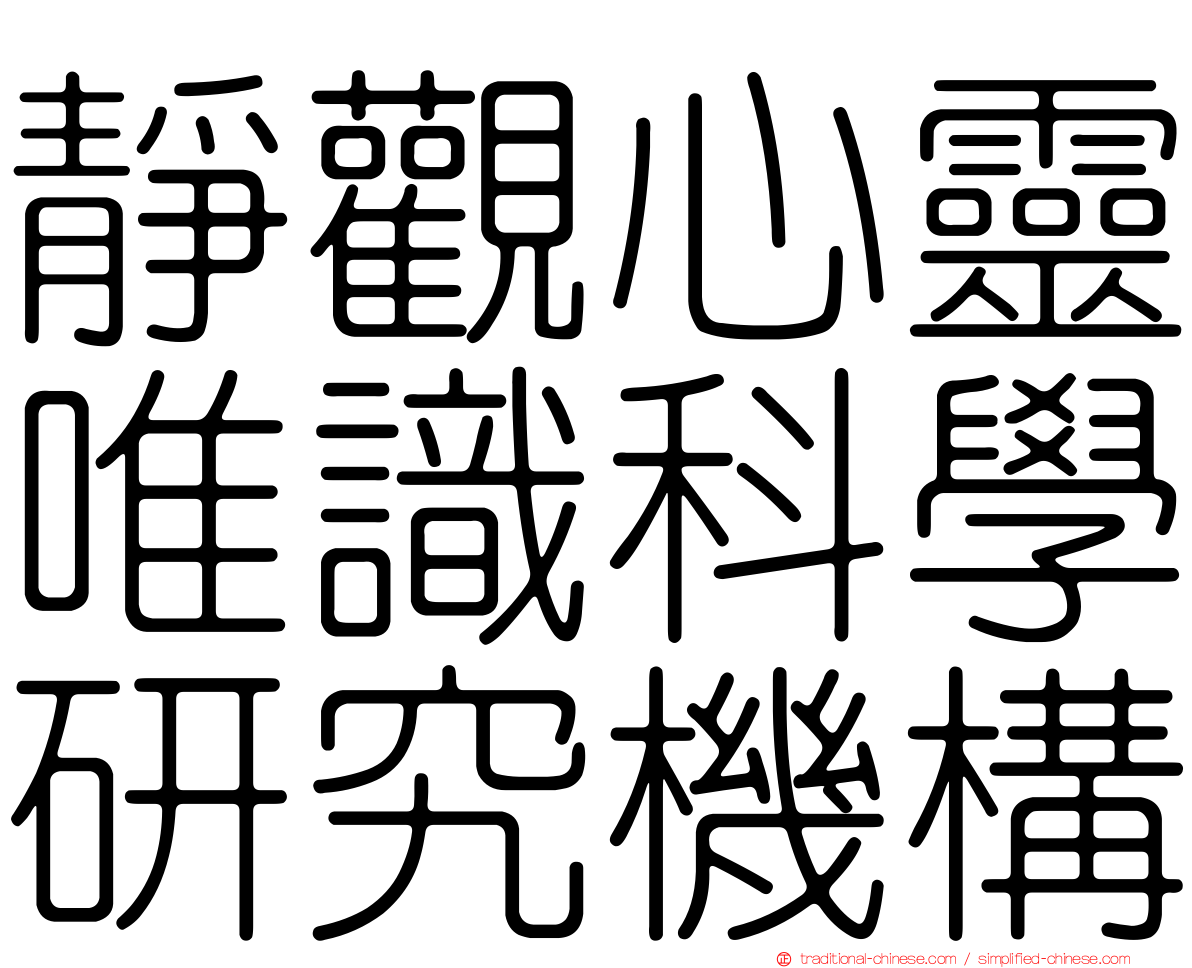 靜觀心靈
唯識科學
研究機構

traditional-chinese.com / simplified-chinese.com